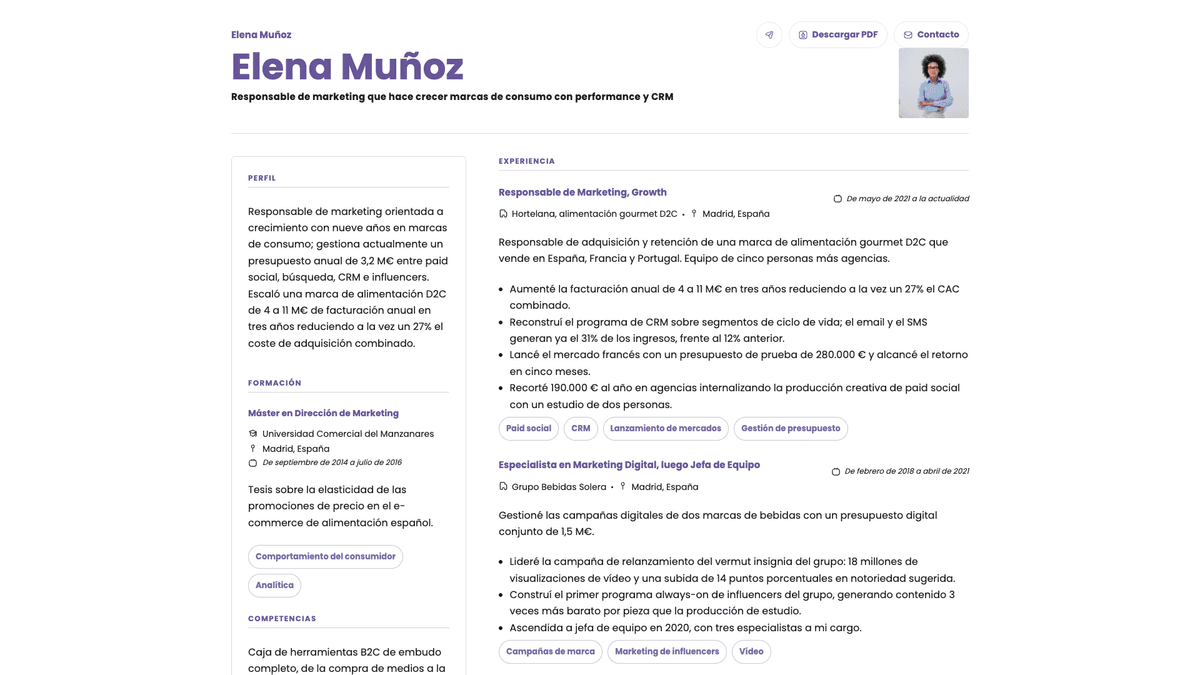 Elena Muñoz

Descargar PDF

Contacto

Elena Muñoz

Responsable de marketing que hace crecer marcas de consumo con performance y CRM

PERFIL

Responsable de marketing orientada a crecimiento con nueve años en marcas de consumo; gestiona actualmente un presupuesto anual de 3,2 M€ entre paid social, búsqueda, CRM e influencers. Escaló una marca de alimentación D2C de 4 a 11 M€ de facturación anual en tres años reduciendo a la vez un 27% el coste de adquisición combinado.

FORMACIÓN

Máster en Dirección de Marketing

Universidad Comercial del Manzanares

Madrid, España

De septiembre de 2014 a julio de 2016

Tesis sobre la elasticidad de las promociones de precio en el e-commerce de alimentación español.

Comportamiento del consumidor

Analítica

COMPETENCIAS

Caja de herramientas B2C de embudo completo, de la compra de medios a la

EXPERIENCIA

Responsable de Marketing, Growth

De mayo de 2021 a la actualidad

Hortelana, alimentación gourmet D2C • Madrid, España

Responsable de adquisición y retención de una marca de alimentación gourmet D2C que vende en España, Francia y Portugal. Equipo de cinco personas más agencias.

• Aumenté la facturación anual de 4 a 11 M€ en tres años reduciendo a la vez un 27% el CAC combinado.
• Reconstruí el programa de CRM sobre segmentos de ciclo de vida; el email y el SMS generan ya el 31% de los ingresos, frente al 12% anterior.
• Lancé el mercado francés con un presupuesto de prueba de 280.000 € y alcancé el retorno en cinco meses.
• Recorté 190.000 € al año en agencias internalizando la producción creativa de paid social con un estudio de dos personas.

Paid social
CRM
Lanzamiento de mercados
Gestión de presupuesto

Especialista en Marketing Digital, luego Jefa de Equipo

De febrero de 2018 a abril de 2021

Grupo Bebidas Solera • Madrid, España

Gestioné las campañas digitales de dos marcas de bebidas con un presupuesto digital conjunto de 1,5 M€.

• Lideré la campaña de relanzamiento del vermut insignia del grupo: 18 millones de visualizaciones de vídeo y una subida de 14 puntos porcentuales en notoriedad sugerida.
• Construí el primer programa always-on de influencers del grupo, generando contenido 3 veces más barato por pieza que la producción de estudio.
• Ascendida a jefa de equipo en 2020, con tres especialistas a mi cargo.

Campañas de marca
Marketing de influencers
Vídeo